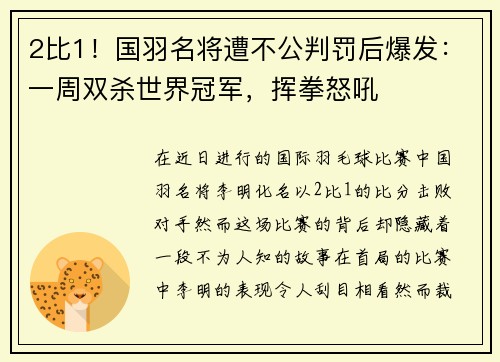 2比1！国羽名将遭不公判罚后爆发：一周双杀世界冠军，挥拳怒吼

在近日进行的国际羽毛球比赛中国羽名将李明化名以2比1的比分击败对手然而这场比赛的背后却隐藏着一段不为人知的故事在首局的比赛中李明的表现令人刮目相看然而裁